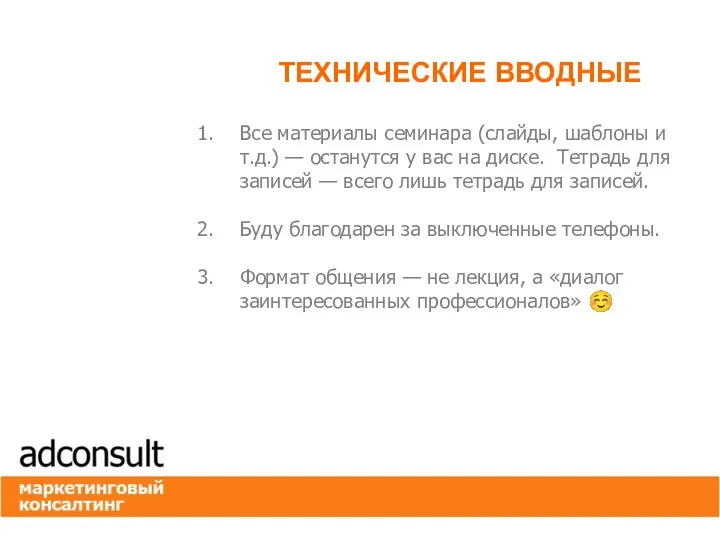 ТЕХНИЧЕСКИЕ ВВОДНЫЕ

1. Все материалы семинара (слайды, шаблоны и т.д.) — останутся у вас на диске. Тетрадь для записей — всего лишь тетрадь для записей.

2. Буду благодарен за выключенные телефоны.

3. Формат общения — не лекция, а «диалог заинтересованных профессионалов» ☺

adconsult

маркетинговый консалтинг